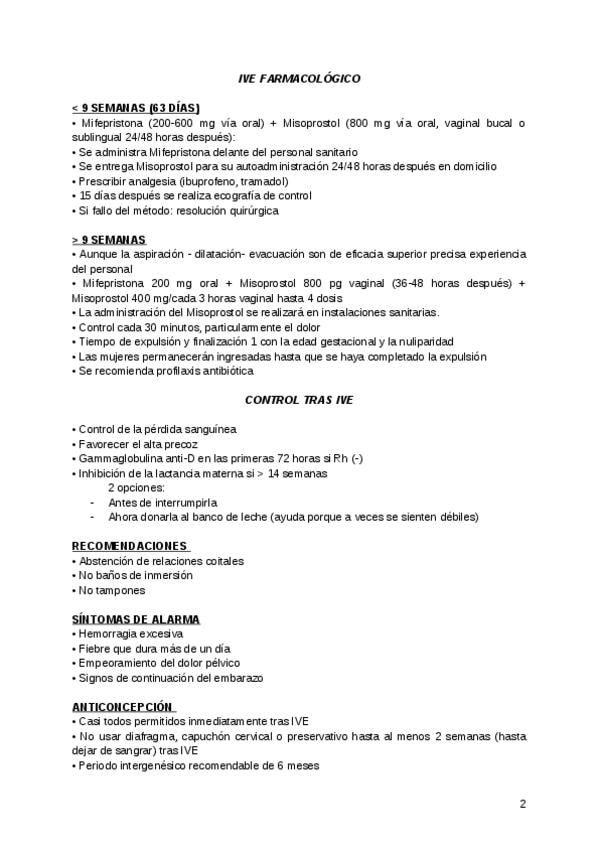 IVE FARMACOLÓGICO

< 9 SEMANAS (63 DÍAS)
• Mifepristona (200-600 mg vía oral) + Misoprostol (800 mg vía oral, vaginal bucal o sublingual 24/48 horas después):
• Se administra Mifepristona delante del personal sanitario
• Se entrega Misoprostol para su autoadministración 24/48 horas después en domicilio
• Prescribir analgesia (ibuprofeno, tramadol)
• 15 días después se realiza ecografía de control
• Si fallo del método: resolución quirúrgica

> 9 SEMANAS
• Aunque la aspiración - dilatación- evacuación son de eficacia superior precisa experiencia del personal
• Mifepristona 200 mg oral + Misoprostol 800 pg vaginal (36-48 horas después) + Misoprostol 400 mg/cada 3 horas vaginal hasta 4 dosis
• La administración del Misoprostol se realizará en instalaciones sanitarias.
• Control cada 30 minutos, particularmente el dolor
• Tiempo de expulsión y finalización 1 con la edad gestacional y la nuliparidad
• Las mujeres permanecerán ingresadas hasta que se haya completado la expulsión
• Se recomienda profilaxis antibiótica

CONTROL TRAS IVE

• Control de la pérdida sanguínea
• Favorecer el alta precoz
• Gammaglobulina anti-D en las primeras 72 horas si Rh (-)
• Inhibición de la lactancia materna si > 14 semanas
2 opciones:
- Antes de interrumpirla
- Ahora donarla al banco de leche (ayuda porque a veces se sienten débiles)

RECOMENDACIONES
• Abstención de relaciones coitales
• No baños de inmersión
• No tampones

SÍNTOMAS DE ALARMA
• Hemorragia excesiva
• Fiebre que dura más de un día
• Empeoramiento del dolor pélvico
• Signos de continuación del embarazo

ANTICONCEPCIÓN
• Casi todos permitidos inmediatamente tras IVE
• No usar diafragma, capuchón cervical o preservativo hasta al menos 2 semanas (hasta dejar de sangrar) tras IVE
• Periodo intergenésico recomendable de 6 meses

2